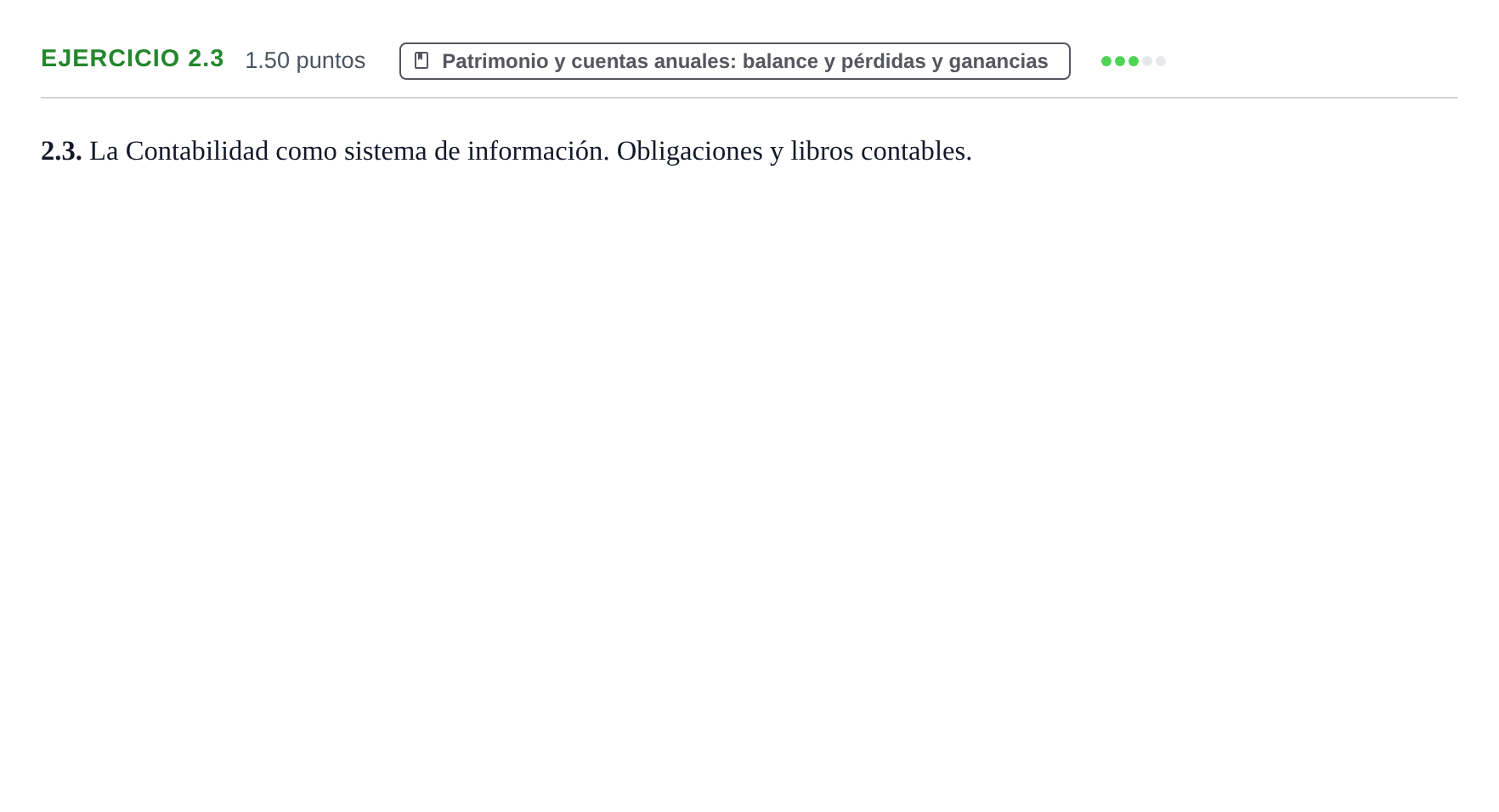 EJERCICIO 2.3 1.50 puntos Patrimonio y cuentas anuales: balance y pérdidas y ganancias

2.3. La Contabilidad como sistema de información. Obligaciones y libros contables.